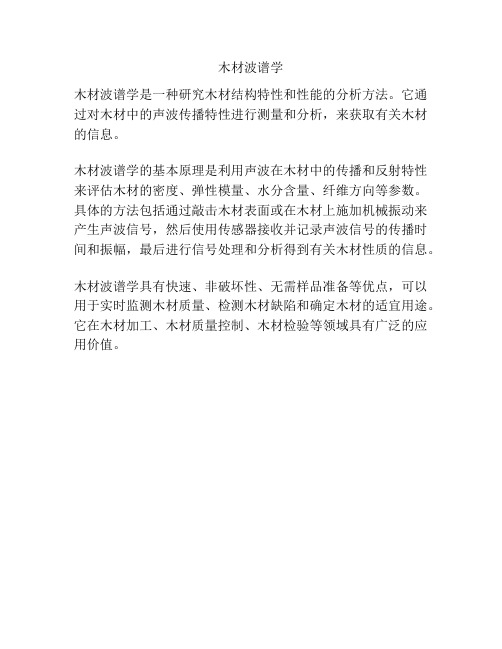 木材波谱学

木材波谱学是一种研究木材结构特性和性能的分析方法。它通过对木材中的声波传播特性进行测量和分析，来获取有关木材的信息。

木材波谱学的基本原理是利用声波在木材中的传播和反射特性来评估木材的密度、弹性模量、水分含量、纤维方向等参数。具体的方法包括通过敲击木材表面或在木材上施加机械振动来产生声波信号，然后使用传感器接收并记录声波信号的传播时间和振幅，最后进行信号处理和分析得到有关木材性质的信息。

木材波谱学具有快速、非破坏性、无需样品准备等优点，可以用于实时监测木材质量、检测木材缺陷和确定木材的适宜用途。它在木材加工、木材质量控制、木材检验等领域具有广泛的应用价值。